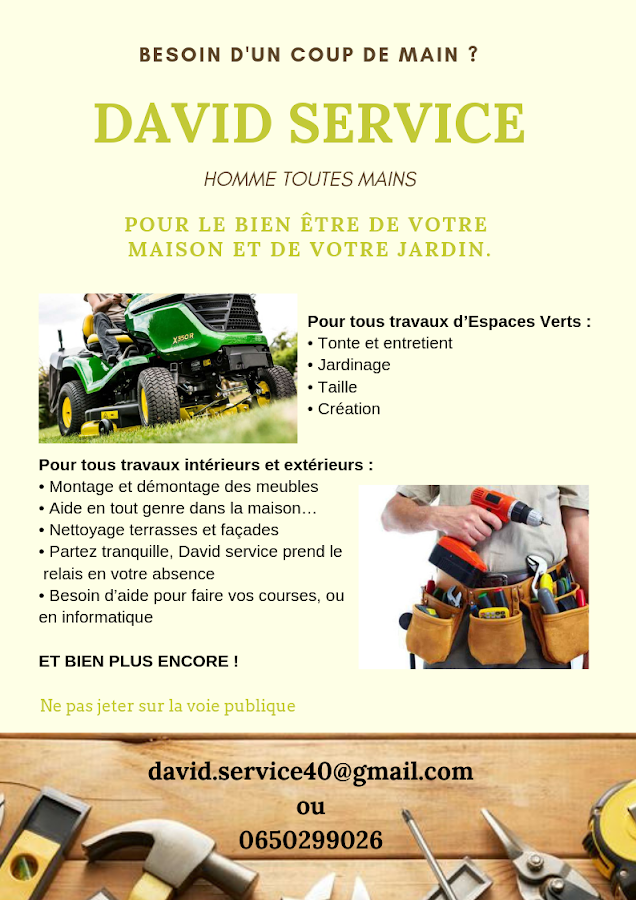 BESOIN D'UN COUP DE MAIN ?

DAVID SERVICE

HOMME TOUTES MAINS

POUR LE BIEN ÊTRE DE VOTRE MAISON ET DE VOTRE JARDIN.

X350R

Pour tous travaux d'Espaces Verts :
• Tonte et entretient
• Jardinage
• Taille
• Création

Pour tous travaux intérieurs et extérieurs :
• Montage et démontage des meubles
• Aide en tout genre dans la maison…
• Nettoyage terrasses et façades
• Partez tranquille, David service prend le relais en votre absence
• Besoin d'aide pour faire vos courses, ou en informatique

ET BIEN PLUS ENCORE !

Ne pas jeter sur la voie publique

david.service40@gmail.com
ou
0650299026